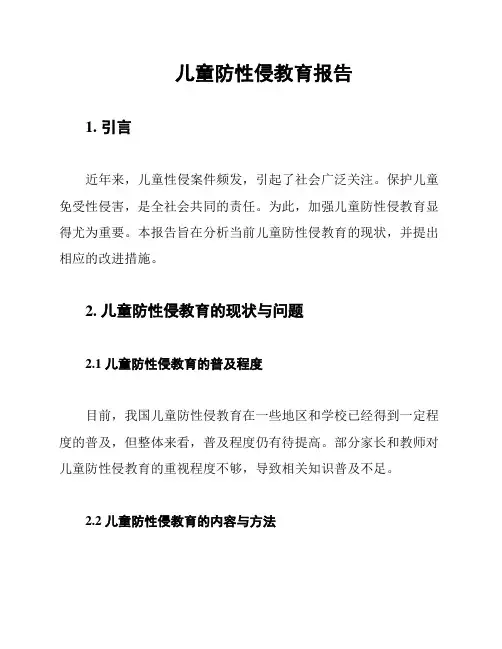 儿童防性侵教育报告

1. 引言

近年来，儿童性侵案件频发，引起了社会广泛关注。保护儿童免受性侵害，是全社会共同的责任。为此，加强儿童防性侵教育显得尤为重要。本报告旨在分析当前儿童防性侵教育的现状，并提出相应的改进措施。

2. 儿童防性侵教育的现状与问题

2.1 儿童防性侵教育的普及程度

目前，我国儿童防性侵教育在一些地区和学校已经得到一定程度的普及，但整体来看，普及程度仍有待提高。部分家长和教师对儿童防性侵教育的重视程度不够，导致相关知识普及不足。

2.2 儿童防性侵教育的内容与方法